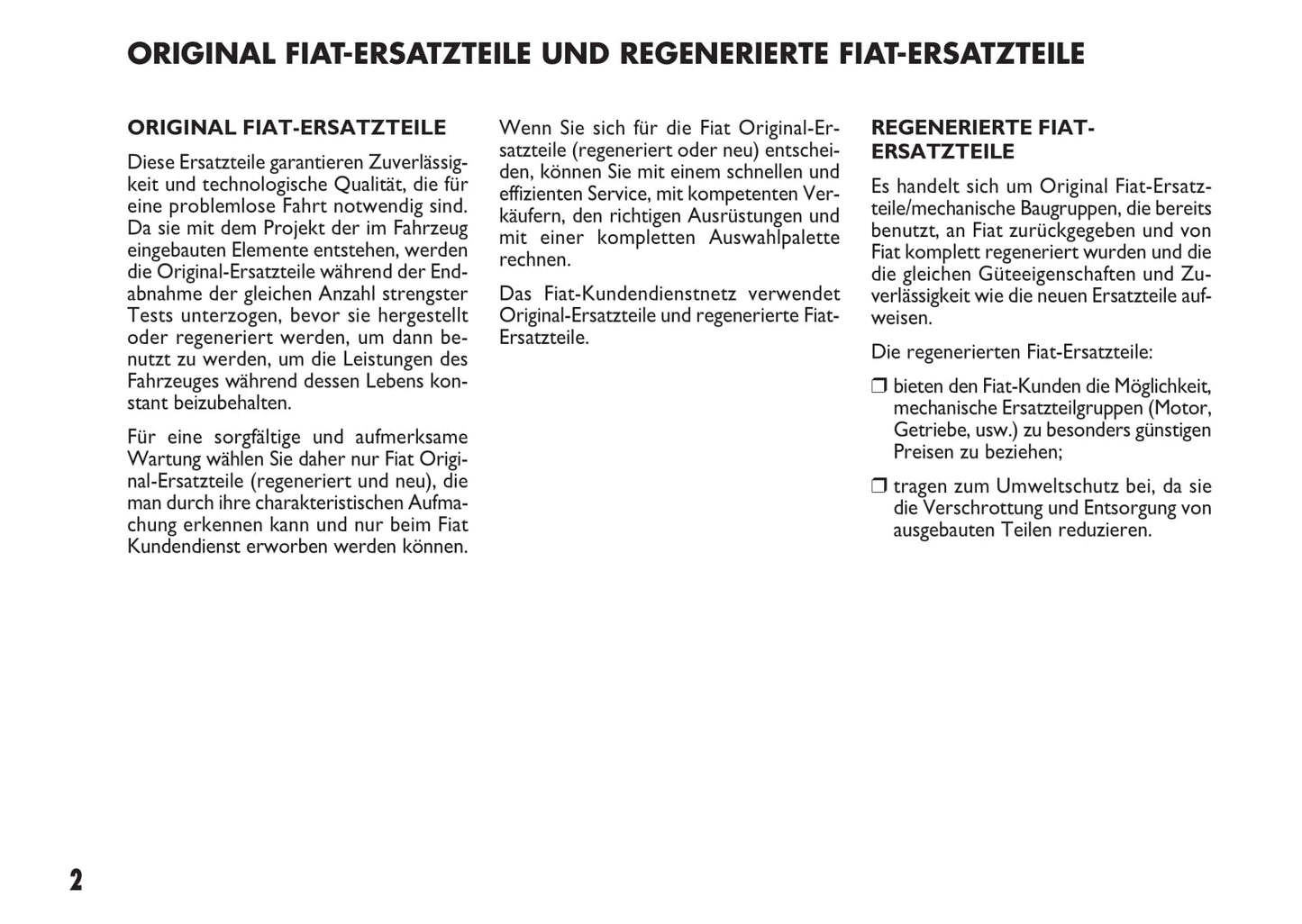 ORIGINAL FIAT-ERSATZTEILE UND REGENERIERTE FIAT-ERSATZTEILE

ORIGINAL FIAT-ERSATZTEILE

Diese Ersatzteile garantieren Zuverlässigkeit und technologische Qualität, die für eine problemlose Fahrt notwendig sind. Da sie mit dem Projekt der im Fahrzeug eingebauten Elemente entstehen, werden die Original-Ersatzteile während der Endabnahme der gleichen Anzahl strengster Tests unterzogen, bevor sie hergestellt oder regeneriert werden, um dann benutzt zu werden, um die Leistungen des Fahrzeuges während dessen Lebens konstant beizubehalten.

Für eine sorgfältige und aufmerksame Wartung wählen Sie daher nur Fiat Original-Ersatzteile (regeneriert und neu), die man durch ihre charakteristischen Aufmachung erkennen kann und nur beim Fiat Kundendienst erworben werden können.

Wenn Sie sich für die Fiat Original-Ersatzteile (regeneriert oder neu) entscheiden, können Sie mit einem schnellen und effizienten Service, mit kompetenten Verkäufern, den richtigen Ausrüstungen und mit einer kompletten Auswahlpalette rechnen.

Das Fiat-Kundendienstnetz verwendet Original-Ersatzteile und regenerierte Fiat-Ersatzteile.

REGENERIERTE FIAT-ERSATZTEILE

Es handelt sich um Original Fiat-Ersatzteile/mechanische Baugruppen, die bereits benutzt, an Fiat zurückgegeben und von Fiat komplett regeneriert wurden und die die gleichen Güteeigenschaften und Zuverlässigkeit wie die neuen Ersatzteile aufweisen.

Die regenerierten Fiat-Ersatzteile:

❒ bieten den Fiat-Kunden die Möglichkeit, mechanische Ersatzteilgruppen (Motor, Getriebe, usw.) zu besonders günstigen Preisen zu beziehen;

❒ tragen zum Umweltschutz bei, da sie die Verschrottung und Entsorgung von ausgebauten Teilen reduzieren.

2